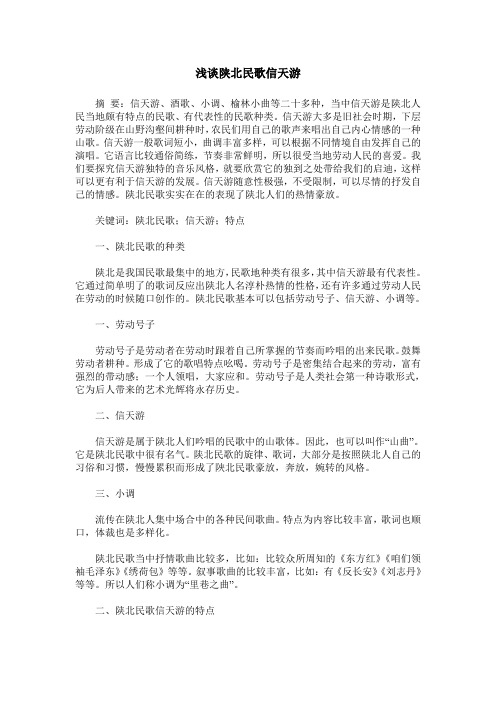 浅谈陕北民歌信天游

摘 要：信天游、酒歌、小调、榆林小曲等二十多种，当中信天游是陕北人民当地颇有特点的民歌、有代表性的民歌种类。信天游大多是旧社会时期，下层劳动阶级在山野沟壑间耕种时，农民们用自己的歌声来唱出自己内心情感的一种山歌。信天游一般歌词短小，曲调丰富多样，可以根据不同情境自由发挥自己的演唱。它语言比较通俗简练，节奏非常鲜明，所以很受当地劳动人民的喜爱。我们要探究信天游独特的音乐风格，就要欣赏它的独到之处带给我们的启迪，这样可以更有利于信天游的发展。信天游随意性极强，不受限制，可以尽情的抒发自己的情感。陕北民歌实实在在的表现了陕北人们的热情豪放。

关键词：陕北民歌；信天游；特点

一、陕北民歌的种类

陕北是我国民歌最集中的地方，民歌地种类有很多，其中信天游最有代表性。它通过简单明了的歌词反应出陕北人名淳朴热情的性格，还有许多通过劳动人民在劳动的时候随口创作的。陕北民歌基本可以包括劳动号子、信天游、小调等。

一、劳动号子

劳动号子是劳动者在劳动时跟着自己所掌握的节奏而吟唱的出来民歌。鼓舞劳动者耕种。形成了它的歌唱特点吆喝。劳动号子是密集结合起来的劳动，富有强烈的带动感：一个人领唱，大家应和。劳动号子是人类社会第一种诗歌形式，它为后人带来的艺术光辉将永存历史。

二、信天游

信天游是属于陕北人们吟唱的民歌中的山歌体。因此，也可以叫作“山曲”。它是陕北民歌中很有名气。陕北民歌的旋律、歌词，大部分是按照陕北人自己的习俗和习惯，慢慢累积而形成了陕北民歌豪放，奔放，婉转的风格。

三、小调

流传在陕北人集中场合中的各种民间歌曲。特点为内容比较丰富，歌词也顺口，体裁也是多样化。

陕北民歌当中抒情歌曲比较多，比如：比较众所周知的《东方红》《咱们领袖毛泽东》《绣荷包》等等。叙事歌曲的比较丰富，比如：有《反长安》《刘志丹》等等。所以人们称小调为“里巷之曲”。

二、陕北民歌信天游的特点